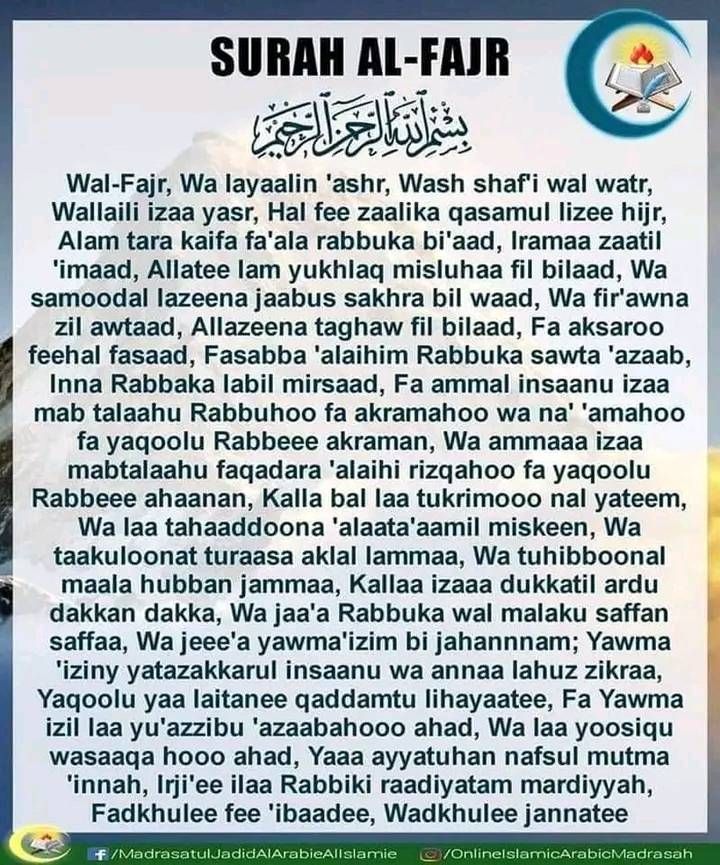 SURAH AL-FAJR

بسم الله الرحمن الرحيم

Wal-Fajr, Wa layaalin 'ashr, Wash shaf'i wal watr, Wallaili izaa yasr, Hal fee zaalika qasamul lizee hijr, Alam tara kaifa fa'ala rabbuka bi'aad, Iramaa zaatil 'imaad, Allatee lam yukhlaq misluhaa fil bilaad, Wa samoodal lazeena jaabus sakhra bil waad, Wa fir'awna zil awtaad, Allazeena taghaw fil bilaad, Fa aksaroo feehal fasaad, Fasabba 'alaihim Rabbuka sawta 'azaab, Inna Rabbaka labil mirsaad, Fa ammal insaanu izaa mab talaahu Rabbuhoo fa akramahoo wa na' 'amahoo fa yaqoolu Rabbeee akraman, Wa ammaaa izaa mabtalaahu faqadara 'alaihi rizqahoo fa yaqoolu Rabbeee ahaanan, Kalla bal laa tukrimooo nal yateem, Wa laa tahaaddoona 'alaata'aamil miskeen, Wa taakuloonat turaasa aklal lammaa, Wa tuhibboonal maala hubban jammaa, Kallaa izaaa dukkatil ardu dakkan dakka, Wa jaa'a Rabbuka wal malaku saffan saffaa, Wa jeee'a yawma'izim bi jahannnam; Yawma 'iziny yatazakkarul insaanu wa annaa lahuz zikraa, Yaqoolu yaa laitanee qaddamtu lihayaatee, Fa Yawma izil laa yu'azzibu 'azaabahooo ahad, Wa laa yoosiqu wasaaqa hooo ahad, Yaaa ayyatuhan nafsul mutma 'innah, Irji'ee ilaa Rabbiki raadiyatam mardiyyah, Fadkhulee fee 'ibaadee, Wadkhulee jannatee

/MadrasatulJadidAlArabieAlIslamie /OnlineIslamicArabicMadrasah